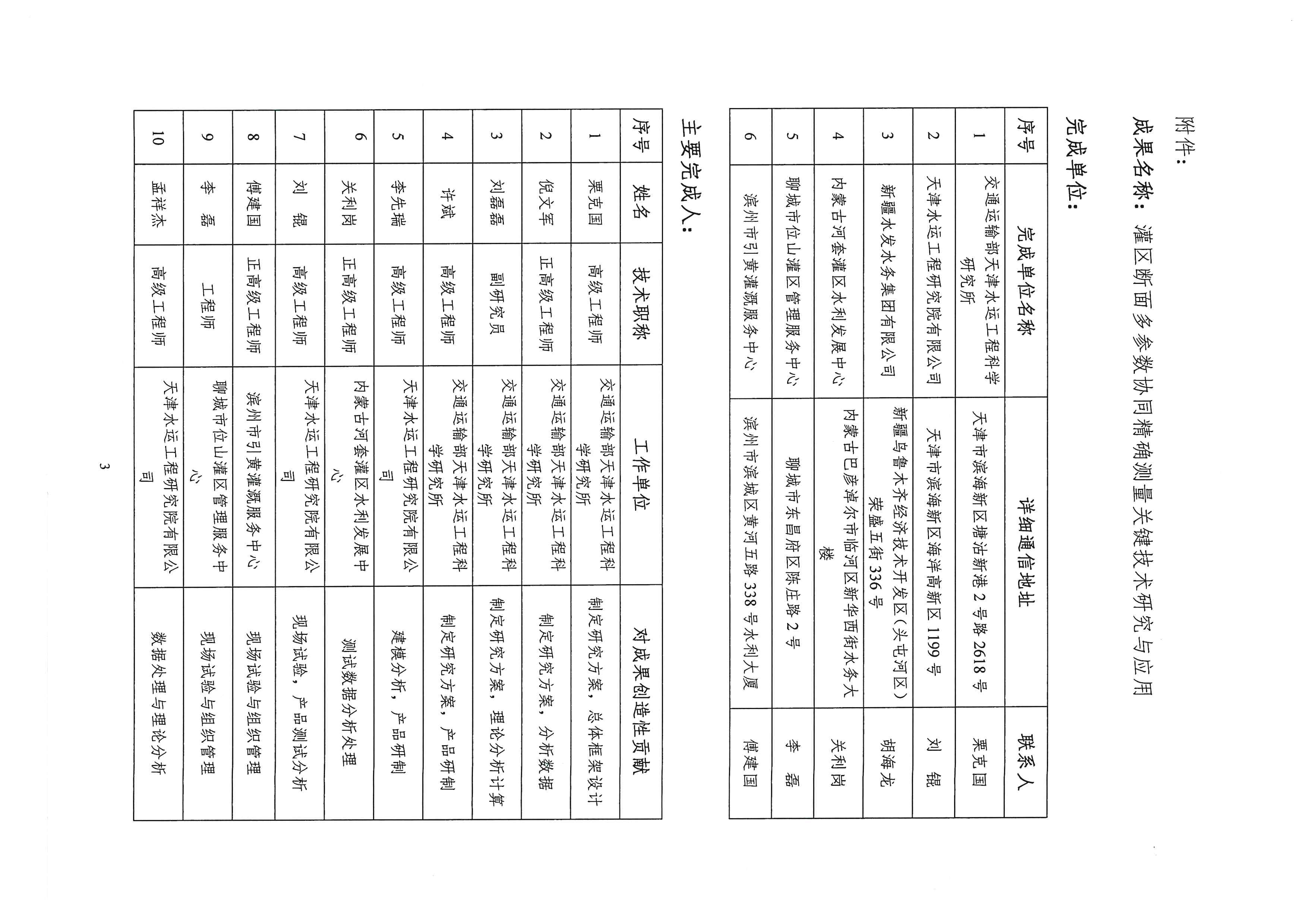 附件：

成果名称：灌区断面多参数协同精确测量关键技术研究与应用

完成单位：

| 序号 | 完成单位名称 | 详细通信地址 | 联系人 |
|---|---|---|---|
| 1 | 交通运输部天津水运工程科学研究所 | 天津市滨海新区塘沽新港2号路2618号 | 栗克国 |
| 2 | 天津水运工程研究院有限公司 | 天津市滨海新区海洋高新区1199号 | 刘 锟 |
| 3 | 新疆水发水务集团有限公司 | 新疆乌鲁木齐经济技术开发区（头屯河区）荣盛五街336号 | 胡海龙 |
| 4 | 内蒙古河套灌区水利发展中心 | 内蒙古巴彦淖尔市临河区新华西街水务大楼 | 关利岗 |
| 5 | 聊城市位山灌区管理服务中心 | 聊城市东昌府区陈庄路2号 | 李 磊 |
| 6 | 滨州市引黄灌溉服务中心 | 滨州市滨城区黄河五路338号水利大厦 | 傅建国 |

主要完成人：

| 序号 | 姓名 | 技术职称 | 工作单位 | 对成果创造性贡献 |
|---|---|---|---|---|
| 1 | 栗克国 | 高级工程师 | 交通运输部天津水运工程科学研究所 | 制定研究方案，总体框架设计 |
| 2 | 倪文军 | 正高级工程师 | 交通运输部天津水运工程科学研究所 | 制定研究方案，分析数据 |
| 3 | 刘磊磊 | 副研究员 | 交通运输部天津水运工程科学研究所 | 制定研究方案，理论分析计算 |
| 4 | 许斌 | 高级工程师 | 交通运输部天津水运工程科学研究所 | 制定研究方案，产品研制 |
| 5 | 李先瑞 | 高级工程师 | 天津水运工程研究院有限公司 | 建模分析，产品研制 |
| 6 | 关利岗 | 正高级工程师 | 内蒙古河套灌区水利发展中心 | 测试数据分析处理 |
| 7 | 刘 锟 | 高级工程师 | 天津水运工程研究院有限公司 | 现场试验，产品测试分析 |
| 8 | 傅建国 | 正高级工程师 | 滨州市引黄灌溉服务中心 | 现场试验与组织管理 |
| 9 | 李 磊 | 工程师 | 聊城市位山灌区管理服务中心 | 现场试验与组织管理 |
| 10 | 孟祥杰 | 高级工程师 | 天津水运工程研究院有限公司 | 数据处理与理论分析 |

3